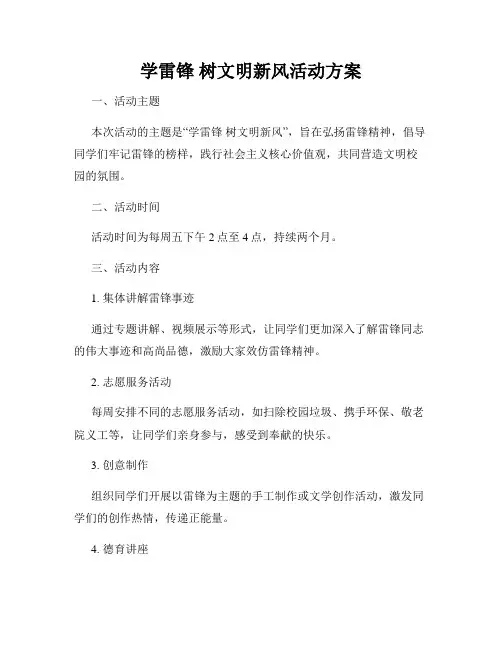 学雷锋 树文明新风活动方案

一、活动主题

本次活动的主题是“学雷锋 树文明新风”，旨在弘扬雷锋精神，倡导同学们牢记雷锋的榜样，践行社会主义核心价值观，共同营造文明校园的氛围。

二、活动时间

活动时间为每周五下午 2 点至 4 点，持续两个月。

三、活动内容

1. 集体讲解雷锋事迹

通过专题讲解、视频展示等形式，让同学们更加深入了解雷锋同志的伟大事迹和高尚品德，激励大家效仿雷锋精神。

2. 志愿服务活动

每周安排不同的志愿服务活动，如扫除校园垃圾、携手环保、敬老院义工等，让同学们亲身参与，感受到奉献的快乐。

3. 创意制作

组织同学们开展以雷锋为主题的手工制作或文学创作活动，激发同学们的创作热情，传递正能量。

4. 德育讲座